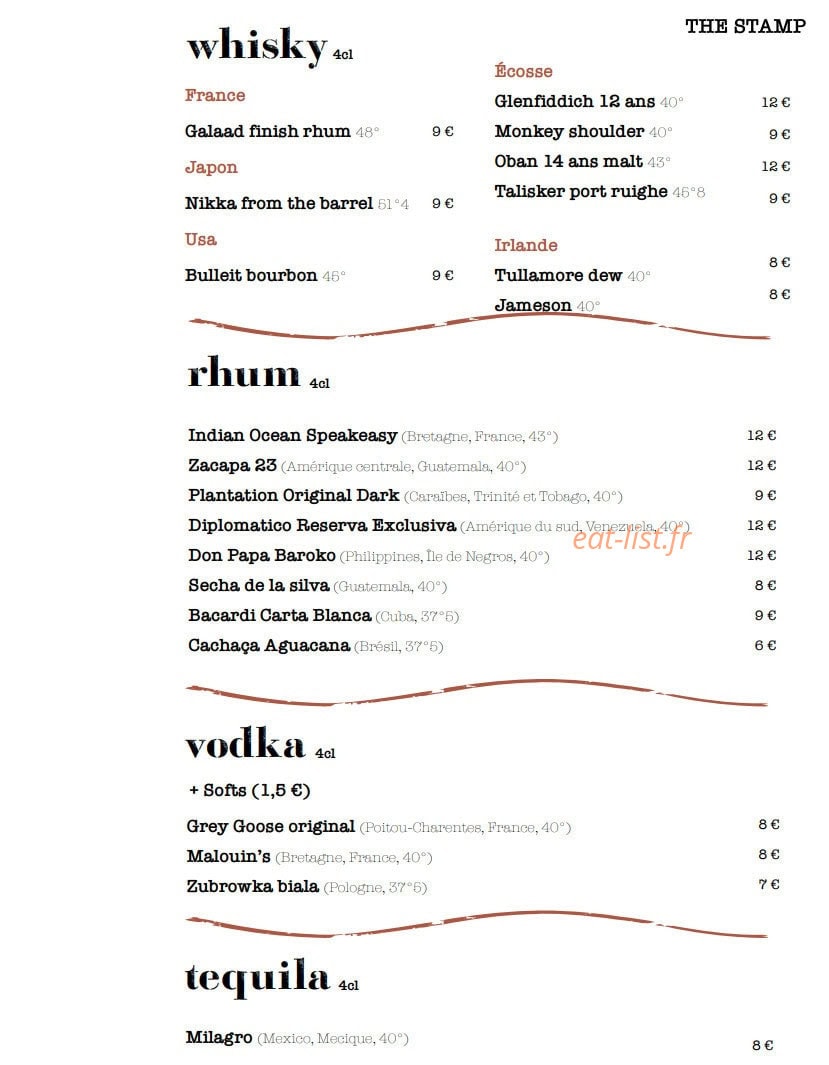 THE STAMP

whisky 4cl

France

Galaad finish rhum 48° 9 €

Japon

Nikka from the barrel 51°4 9 €

Usa

Bulleit bourbon 45° 9 €

Écosse

Glenfiddich 12 ans 40° 12 €

Monkey shoulder 40° 9 €

Oban 14 ans malt 43° 12 €

Talisker port ruighe 45°8 9 €

Irlande

Tullamore dew 40° 8 €

Jameson 40° 8 €

rhum 4cl

Indian Ocean Speakeasy (Bretagne, France, 43°) 12 €

Zacapa 23 (Amérique centrale, Guatemala, 40°) 12 €

Plantation Original Dark (Caraïbes, Trinité et Tobago, 40°) 9 €

Diplomatico Reserva Exclusiva (Amérique du sud, Venezuela, 40°) 12 €

Don Papa Baroko (Philippines, Île de Negros, 40°) 12 €

Secha de la silva (Guatemala, 40°) 8 €

Bacardi Carta Blanca (Cuba, 37°5) 9 €

Cachaça Aguacana (Brésil, 37°5) 6 €

vodka 4cl

+ Softs (1,5 €)

Grey Goose original (Poitou-Charentes, France, 40°) 8 €

Malouin's (Bretagne, France, 40°) 8 €

Zubrowka biala (Pologne, 37°5) 7 €

tequila 4cl

Milagro (Mexico, Mecique, 40°) 8 €

eat-list.fr